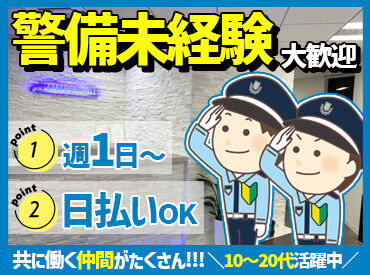 警備未経験 大歓迎

point 1 週1日～

point 2 日払いOK

共に働く仲間がたくさん!!! ＼10～20代活躍中／